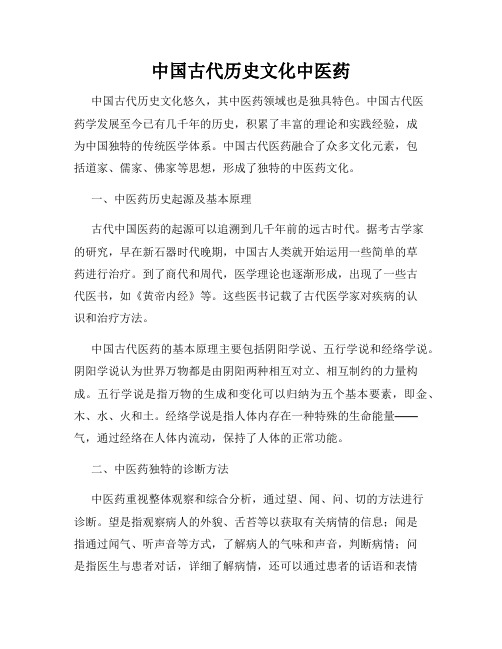 中国古代历史文化中医药

中国古代历史文化悠久，其中医药领域也是独具特色。中国古代医药学发展至今已有几千年的历史，积累了丰富的理论和实践经验，成为中国独特的传统医学体系。中国古代医药融合了众多文化元素，包括道家、儒家、佛家等思想，形成了独特的中医药文化。

一、中医药历史起源及基本原理

古代中国医药的起源可以追溯到几千年前的远古时代。据考古学家的研究，早在新石器时代晚期，中国古人类就开始运用一些简单的草药进行治疗。到了商代和周代，医学理论也逐渐形成，出现了一些古代医书，如《黄帝内经》等。这些医书记载了古代医学家对疾病的认识和治疗方法。

中国古代医药的基本原理主要包括阴阳学说、五行学说和经络学说。阴阳学说认为世界万物都是由阴阳两种相互对立、相互制约的力量构成。五行学说是指万物的生成和变化可以归纳为五个基本要素，即金、木、水、火和土。经络学说是指人体内存在一种特殊的生命能量——气，通过经络在人体内流动，保持了人体的正常功能。

二、中医药独特的诊断方法

中医药重视整体观察和综合分析，通过望、闻、问、切的方法进行诊断。望是指观察病人的外貌、舌苔等以获取有关病情的信息；闻是指通过闻气、听声音等方式，了解病人的气味和声音，判断病情；问是指医生与患者对话，详细了解病情，还可以通过患者的话语和表情